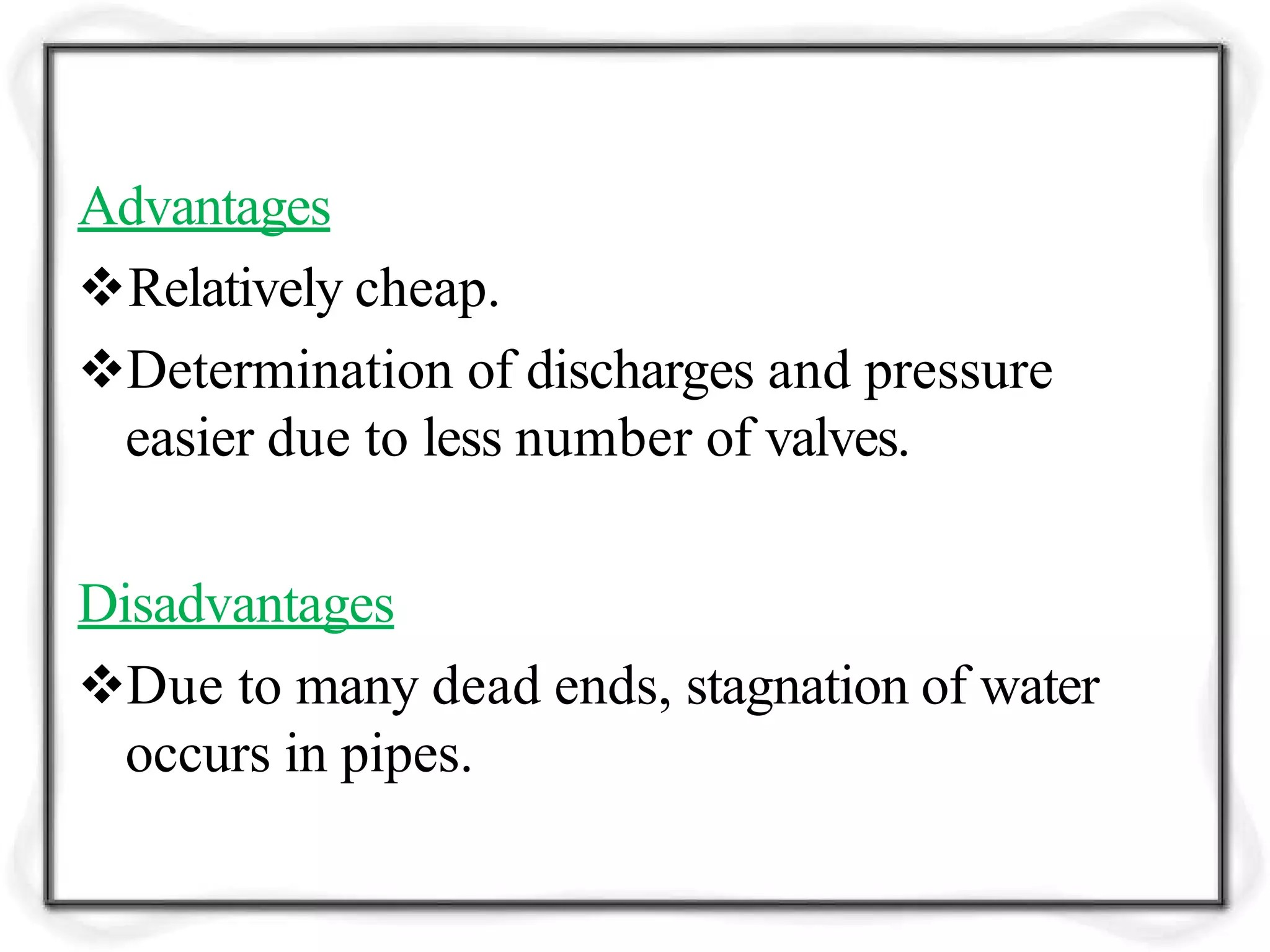 Advantages

❖Relatively cheap.

❖Determination of discharges and pressure easier due to less number of valves.

Disadvantages

❖Due to many dead ends, stagnation of water occurs in pipes.